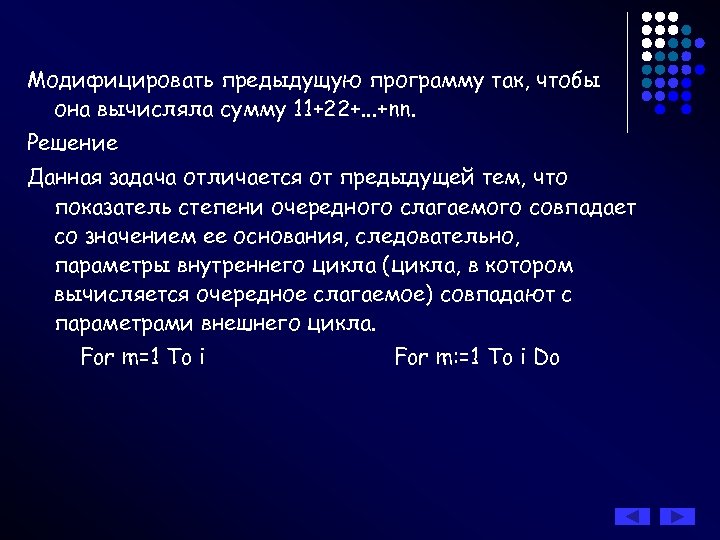 Модифицировать предыдущую программу так, чтобы она вычисляла сумму 11+22+…+nn.

Решение

Данная задача отличается от предыдущей тем, что показатель степени очередного слагаемого совпадает со значением ее основания, следовательно, параметры внутреннего цикла (цикла, в котором вычисляется очередное слагаемое) совпадают с параметрами внешнего цикла.

For m=1 To i

For m:=1 To i Do